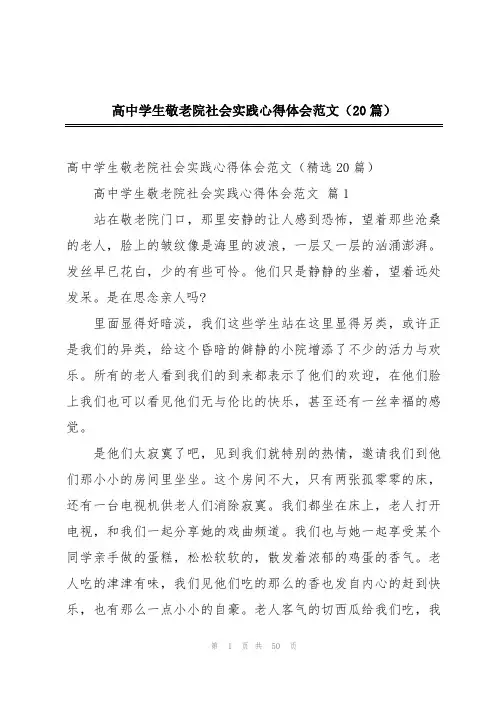 高中学生敬老院社会实践心得体会范文（20篇）

高中学生敬老院社会实践心得体会范文（精选20篇）

高中学生敬老院社会实践心得体会范文 篇1

站在敬老院门口，那里安静的让人感到恐怖，望着那些沧桑的老人，脸上的皱纹像是海里的波浪，一层又一层的汹涌澎湃。发丝早已花白，少的有些可怜。他们只是静静的坐着，望着远处发呆。是在思念亲人吗?

里面显得好暗淡，我们这些学生站在这里显得另类，或许正是我们的异类，给这个昏暗的僻静的小院增添了不少的活力与欢乐。所有的老人看到我们的到来都表示了他们的欢迎，在他们脸上我们也可以看见他们无与伦比的快乐，甚至还有一丝幸福的感觉。

是他们太寂寞了吧，见到我们就特别的热情，邀请我们到他们那小小的房间里坐坐。这个房间不大，只有两张孤零零的床，还有一台电视机供老人们消除寂寞。我们都坐在床上，老人打开电视，和我们一起分享她的戏曲频道。我们也与她一起享受某个同学亲手做的蛋糕，松松软软的，散发着浓郁的鸡蛋的香气。老人吃的津津有味，我们见他们吃的那么的香也发自内心的赶到快乐，也有那么一点小小的自豪。老人客气的切西瓜给我们吃，我

第 1 页 共 50 页